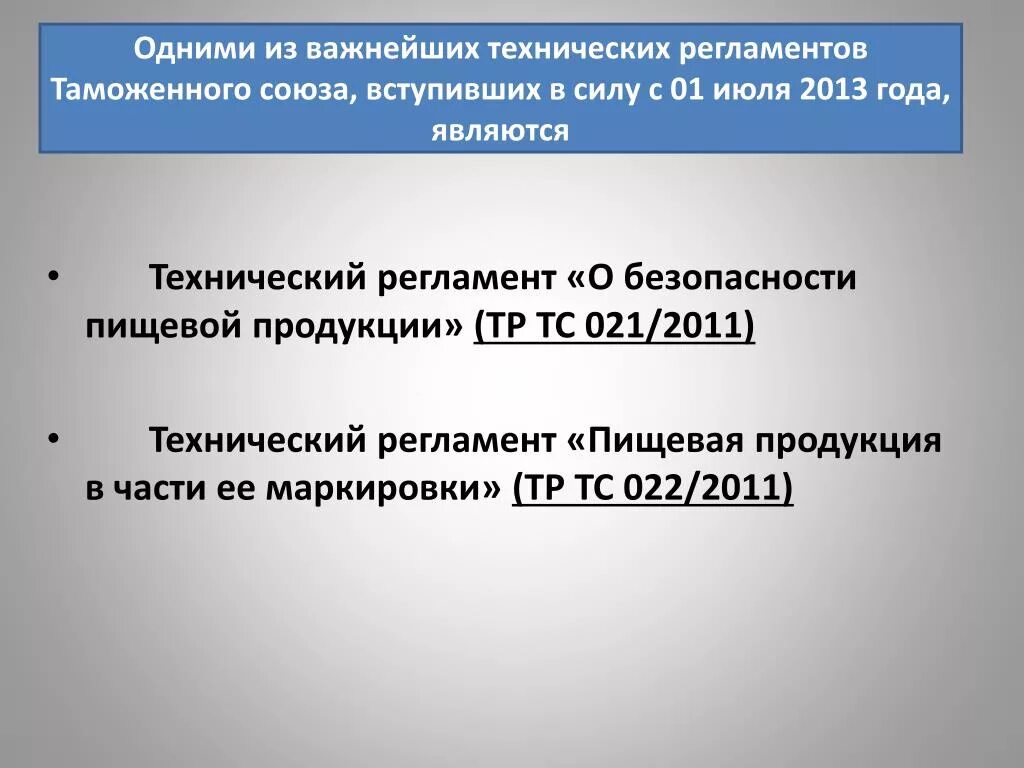 Одними из важнейших технических регламентов Таможенного союза, вступивших в силу с 01 июля 2013 года, являются

• Технический регламент «О безопасности пищевой продукции» (ТР ТС 021/2011)

• Технический регламент «Пищевая продукция в части ее маркировки» (ТР ТС 022/2011)